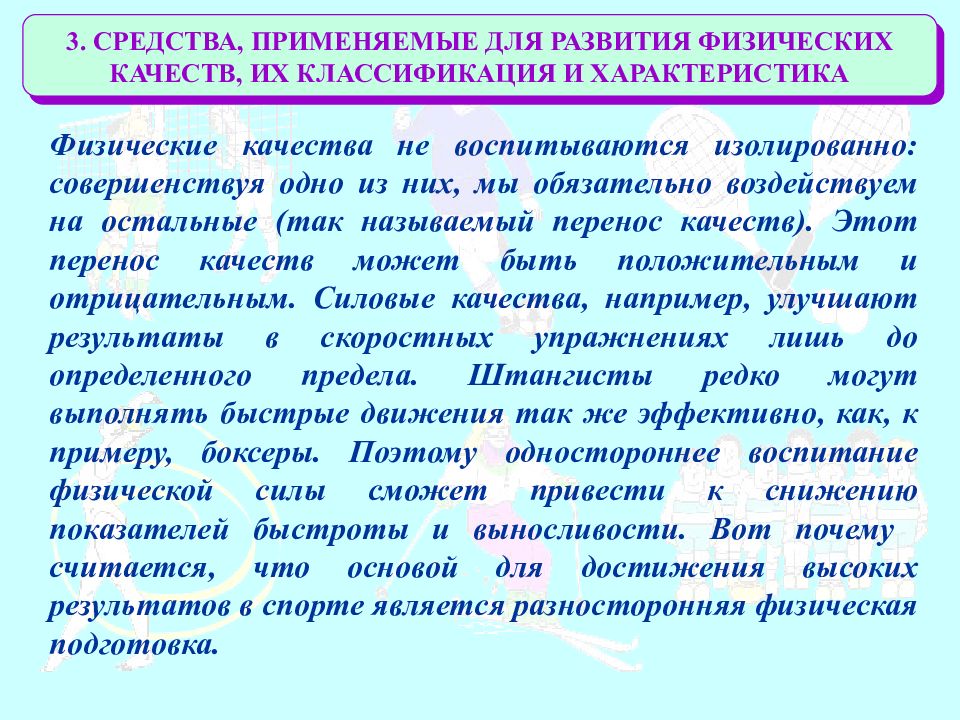 3. СРЕДСТВА, ПРИМЕНЯЕМЫЕ ДЛЯ РАЗВИТИЯ ФИЗИЧЕСКИХ КАЧЕСТВ, ИХ КЛАССИФИКАЦИЯ И ХАРАКТЕРИСТИКА

Физические качества не воспитываются изолированно: совершенствуя одно из них, мы обязательно воздействуем на остальные (так называемый перенос качеств). Этот перенос качеств может быть положительным и отрицательным. Силовые качества, например, улучшают результаты в скоростных упражнениях лишь до определенного предела. Штангисты редко могут выполнять быстрые движения так же эффективно, как, к примеру, боксеры. Поэтому одностороннее воспитание физической силы сможет привести к снижению показателей быстроты и выносливости. Вот почему считается, что основой для достижения высоких результатов в спорте является разносторонняя физическая подготовка.